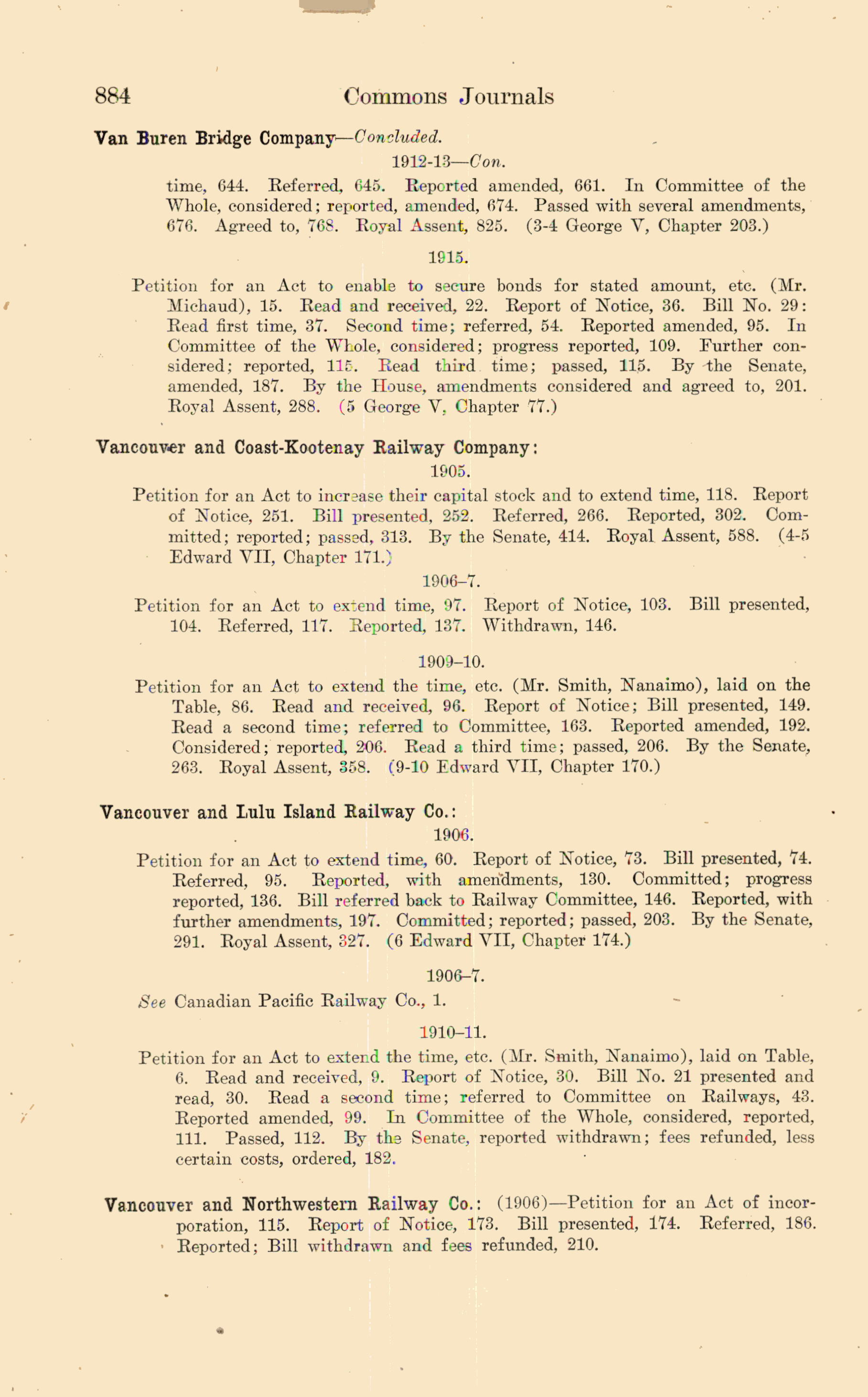 884 Commons Journals

Van Buren Bridge Company—Concluded.

1912-13—Con.

time, 644. Referred, 645. Reported amended, 661. In Committee of the Whole, considered; reported, amended, 674. Passed with several amendments, 676. Agreed to, 768. Royal Assent, 825. (3-4 George V, Chapter 203.)

1915.

Petition for an Act to enable to secure bonds for stated amount, etc. (Mr. Michaud), 15. Read and received, 22. Report of Notice, 36. Bill No. 29: Read first time, 37. Second time; referred, 54. Reported amended, 95. In Committee of the Whole, considered; progress reported, 109. Further considered; reported, 115. Read third time; passed, 115. By the Senate, amended, 187. By the House, amendments considered and agreed to, 201. Royal Assent, 288. (5 George V, Chapter 77.)

Vancouver and Coast-Kootenay Railway Company:

1905.

Petition for an Act to increase their capital stock and to extend time, 118. Report of Notice, 251. Bill presented, 252. Referred, 266. Reported, 302. Committed; reported; passed, 313. By the Senate, 414. Royal Assent, 588. (4-5 Edward VII, Chapter 171.)

1906–7.

Petition for an Act to extend time, 97. Report of Notice, 103. Bill presented, 104. Referred, 117. Reported, 137. Withdrawn, 146.

1909–10.

Petition for an Act to extend the time, etc. (Mr. Smith, Nanaimo), laid on the Table, 86. Read and received, 96. Report of Notice; Bill presented, 149. Read a second time; referred to Committee, 163. Reported amended, 192. Considered; reported, 206. Read a third time; passed, 206. By the Senate, 263. Royal Assent, 358. (9-10 Edward VII, Chapter 170.)

Vancouver and Lulu Island Railway Co.:

1906.

Petition for an Act to extend time, 60. Report of Notice, 73. Bill presented, 74. Referred, 95. Reported, with amendments, 130. Committed; progress reported, 136. Bill referred back to Railway Committee, 146. Reported, with further amendments, 197. Committed; reported; passed, 203. By the Senate, 291. Royal Assent, 327. (6 Edward VII, Chapter 174.)

1906–7.

See Canadian Pacific Railway Co., 1.

1910–11.

Petition for an Act to extend the time, etc. (Mr. Smith, Nanaimo), laid on Table, 6. Read and received, 9. Report of Notice, 30. Bill No. 21 presented and read, 30. Read a second time; referred to Committee on Railways, 43. Reported amended, 99. In Committee of the Whole, considered, reported, 111. Passed, 112. By the Senate, reported withdrawn; fees refunded, less certain costs, ordered, 182.

Vancouver and Northwestern Railway Co.: (1906)—Petition for an Act of incorporation, 115. Report of Notice, 173. Bill presented, 174. Referred, 186. Reported; Bill withdrawn and fees refunded, 210.